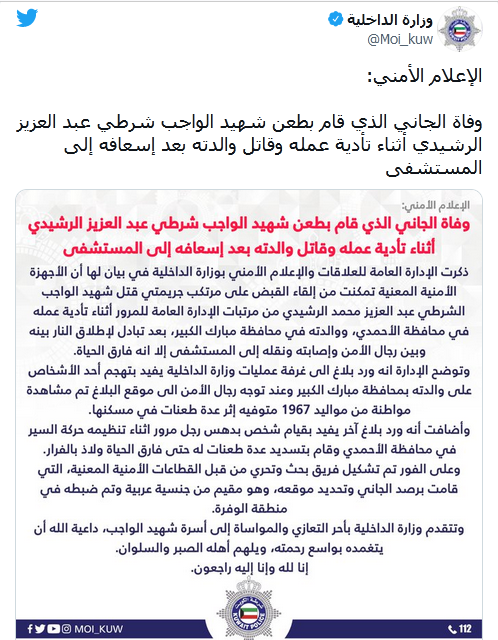 وزارة الداخلية
@Moi_kuw

الإعلام الأمني:

وفاة الجاني الذي قام بطعن شهيد الواجب شرطي عبد العزيز الرشيدي أثناء تأدية عمله وقاتل والدته بعد إسعافه إلى المستشفى

الإعلام الأمني:
وفاة الجاني الذي قام بطعن شهيد الواجب شرطي عبد العزيز الرشيدي أثناء تأدية عمله وقاتل والدته بعد إسعافه إلى المستشفى

ذكرت الإدارة العامة للعلاقات والإعلام الأمني بوزارة الداخلية في بيان لها أن الأجهزة الأمنية المعنية تمكنت من إلقاء القبض على مرتكب جريمتي قتل شهيد الواجب الشرطي عبد العزيز محمد الرشيدي من مرتبات الإدارة العامة للمرور أثناء تأدية عمله في محافظة الأحمدي، ووالدته في محافظة مبارك الكبير، بعد تبادل لإطلاق النار بينه وبين رجال الأمن وإصابته ونقله إلى المستشفى إلا انه فارق الحياة.
وتوضح الإدارة انه ورد بلاغ الى غرفة عمليات وزارة الداخلية يفيد بتهجم أحد الأشخاص على والدته بمحافظة مبارك الكبير وعند توجه رجال الأمن الى موقع البلاغ تم مشاهدة مواطنة من مواليد 1967 متوفيه إثر عدة طعنات في مسكنها.
وأضافت أنه ورد بلاغ آخر يفيد بقيام شخص بدهس رجل مرور اثناء تنظيمه حركة السير في محافظة الأحمدي وقام بتسديد عدة طعنات له حتى فارق الحياة ولاذ بالفرار.
وعلى الفور تم تشكيل فريق بحث وتحري من قبل القطاعات الأمنية المعنية، التي قامت برصد الجاني وتحديد موقعه، وهو مقيم من جنسية عربية وتم ضبطه في منطقة الوفرة.
وتتقدم وزارة الداخلية بأحر التعازي والمواساة إلى أسرة شهيد الواجب، داعية الله أن يتغمده بواسع رحمته، ويلهم أهله الصبر والسلوان.
إنا لله وإنا إليه راجعون.

KUWAIT POLICE
MOI_KUW
112